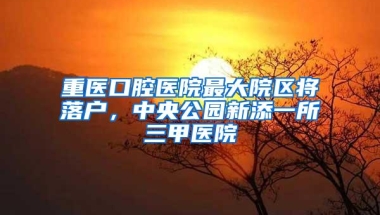 重医口腔医院最大院区将落户，中央公园新添一所三甲医院